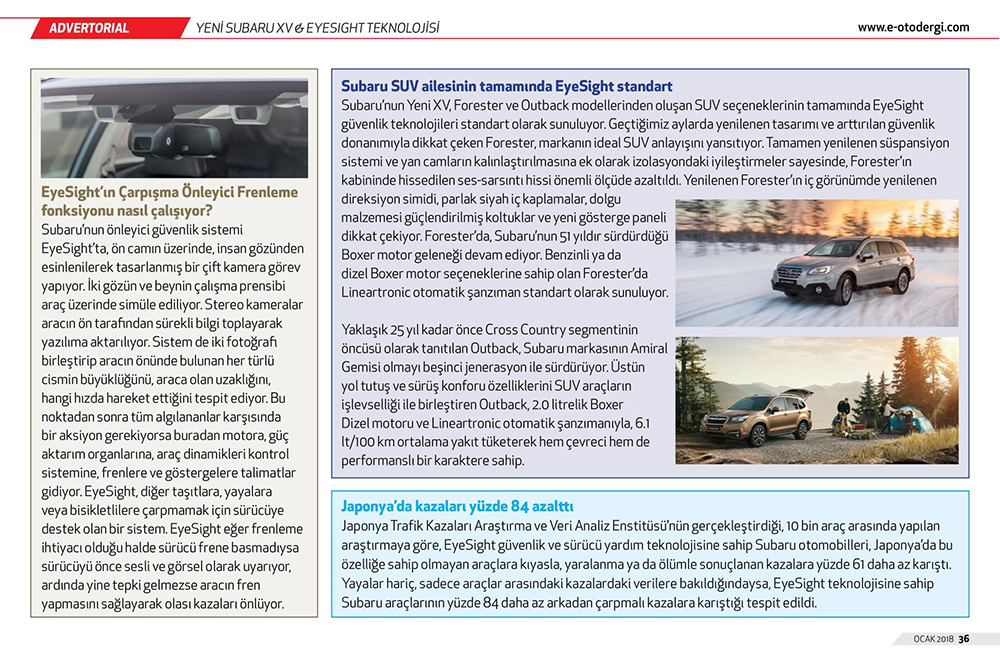 ADVERTORIAL

YENİ SUBARU XV & EYESIGHT TEKNOLOJİSİ

www.e-otodergi.com

EyeSight'ın Çarpışma Önleyici Frenleme fonksiyonu nasıl çalışıyor?
Subaru'nun önleyici güvenlik sistemi EyeSight'ta, ön camın üzerinde, insan gözünden esinlenilerek tasarlanmış bir çift kamera görev yapıyor. İki gözün ve beynin çalışma prensibi araç üzerinde simüle ediliyor. Stereo kameralar aracın ön tarafından sürekli bilgi toplayarak yazılıma aktarılıyor. Sistem de iki fotoğrafı birleştirip aracın önünde bulunan her türlü cismin büyüklüğünü, araca olan uzaklığını, hangi hızda hareket ettiğini tespit ediyor. Bu noktadan sonra tüm algılananlar karşısında bir aksiyon gerekiyorsa buradan motora, güç aktarım organlarına, araç dinamikleri kontrol sistemine, frenlere ve göstergelere talimatlar gidiyor. EyeSight, diğer taşıtlara, yayalara veya bisikletlilere çarpmamak için sürücüye destek olan bir sistem. EyeSight eğer frenleme ihtiyacı olduğu halde sürücü frene basmadıysa sürücüyü önce sesli ve görsel olarak uyarıyor, ardında yine tepki gelmezse aracın fren yapmasını sağlayarak olası kazaları önlüyor.

Subaru SUV ailesinin tamamında EyeSight standart
Subaru'nun Yeni XV, Forester ve Outback modellerinden oluşan SUV seçeneklerinin tamamında EyeSight güvenlik teknolojileri standart olarak sunuluyor. Geçtiğimiz aylarda yenilenen tasarımı ve arttırılan güvenlik donanımıyla dikkat çeken Forester, markanın ideal SUV anlayışını yansıtıyor. Tamamen yenilenen süspansiyon sistemi ve yan camların kalınlaştırılmasına ek olarak izolasyondaki iyileştirmeler sayesinde, Forester'ın kabininde hissedilen ses-sarsıntı hissi önemli ölçüde azaltıldı. Yenilenen Forester'ın iç görünümde yenilenen direksiyon simidi, parlak siyah iç kaplamalar, dolgu malzemesi güçlendirilmiş koltuklar ve yeni gösterge paneli dikkat çekiyor. Forester'da, Subaru'nun 51 yıldır sürdürdüğü Boxer motor geleneği devam ediyor. Benzinli ya da dizel Boxer motor seçeneklerine sahip olan Forester'da Lineartronic otomatik şanzıman standart olarak sunuluyor.

Yaklaşık 25 yıl kadar önce Cross Country segmentinin öncüsü olarak tanıtılan Outback, Subaru markasının Amiral Gemisi olmayı beşinci jenerasyon ile sürdürüyor. Üstün yol tutuş ve sürüş konforu özelliklerini SUV araçların işlevselliği ile birleştiren Outback, 2.0 litrelik Boxer Dizel motoru ve Lineartronic otomatik şanzımanıyla, 6.1 lt/100 km ortalama yakıt tüketerek hem çevreci hem de performanslı bir karaktere sahip.

Japonya'da kazaları yüzde 84 azalttı
Japonya Trafik Kazaları Araştırma ve Veri Analiz Enstitüsü'nün gerçekleştirdiği, 10 bin araç arasında yapılan araştırmaya göre, EyeSight güvenlik ve sürücü yardım teknolojisine sahip Subaru otomobilleri, Japonya'da bu özelliğe sahip olmayan araçlara kıyasla, yaralanma ya da ölümle sonuçlanan kazalara yüzde 61 daha az karıştı. Yayalar hariç, sadece araçlar arasındaki kazalardaki verilere bakıldığındaysa, EyeSight teknolojisine sahip Subaru araçlarının yüzde 84 daha az arkadan çarpmalı kazalara karıştığı tespit edildi.

OCAK 2018 36